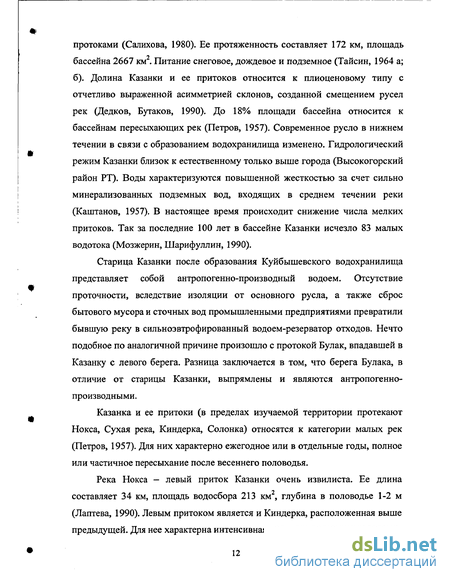 протоками (Салихова, 1980). Ее протяженность составляет 172 км, площадь бассейна 2667 км$^2$. Питание снеговое, дождевое и подземное (Тайсин, 1964 а; б). Долина Казанки и ее притоков относится к плиоценовому типу с отчетливо выраженной асимметрией склонов, созданной смещением русел рек (Дедков, Бутаков, 1990). До 18% площади бассейна относится к бассейнам пересыхающих рек (Петров, 1957). Современное русло в нижнем течении в связи с образованием водохранилища изменено. Гидрологический режим Казанки близок к естественному только выше города (Высокогорский район РТ). Воды характеризуются повышенной жесткостью за счет сильно минерализованных подземных вод, входящих в среднем течении реки (Каштанов, 1957). В настоящее время происходит снижение числа мелких притоков. Так за последние 100 лет в бассейне Казанки исчезло 83 малых водотока (Мозжерин, Шарифуллин, 1990).

Старица Казанки после образования Куйбышевского водохранилища представляет собой антропогенно-производный водоем. Отсутствие проточности, вследствие изоляции от основного русла, а также сброс бытового мусора и сточных вод промышленными предприятиями превратили бывшую реку в сильноэвтрофированный водоем-резерватор отходов. Нечто подобное по аналогичной причине произошло с протокой Булак, впадавшей в Казанку с левого берега. Разница заключается в том, что берега Булака, в отличие от старицы Казанки, выпрямлены и являются антропогенно-производными.

Казанка и ее притоки (в пределах изучаемой территории протекают Нокса, Сухая река, Киндерка, Солонка) относятся к категории малых рек (Петров, 1957). Для них характерно ежегодное или в отдельные годы, полное или частичное пересыхание после весеннего половодья.

Река Нокса – левый приток Казанки очень извилиста. Ее длина составляет 34 км, площадь водосбора 213 км$^2$, глубина в половодье 1-2 м (Лаптева, 1990). Левым притоком является и Киндерка, расположенная выше предыдущей. Для нее характерна интенсивна

12

dsLib.net
библиотека диссертаций